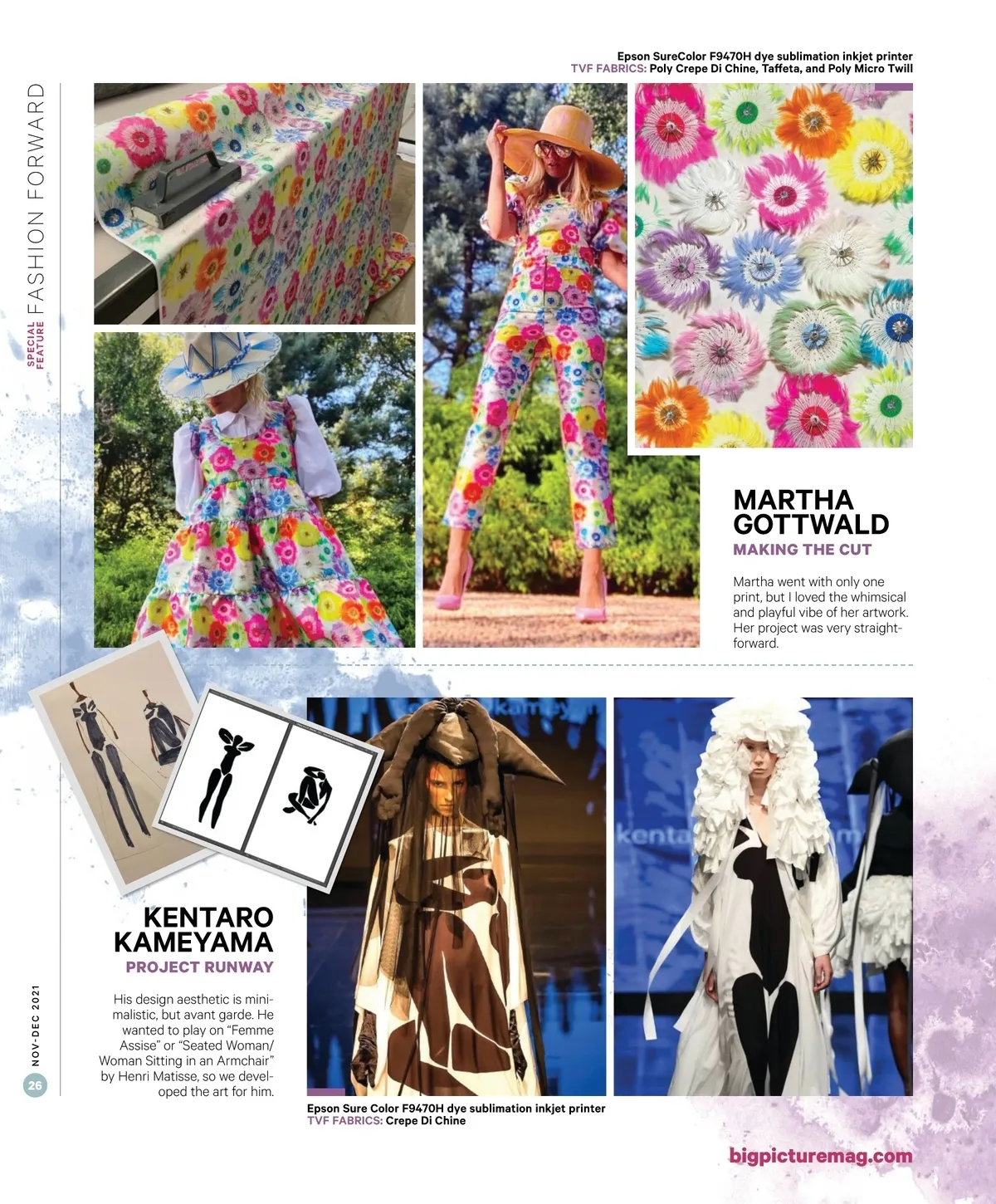 SPECIAL FEATURE FASHION FORWARD

Epson SureColor F9470H dye sublimation inkjet printer
TVF FABRICS: Poly Crepe Di Chine, Taffeta, and Poly Micro Twill

MARTHA GOTTWALD
MAKING THE CUT

Martha went with only one print, but I loved the whimsical and playful vibe of her artwork. Her project was very straightforward.

KENTARO KAMEYAMA
PROJECT RUNWAY

His design aesthetic is minimalistic, but avant garde. He wanted to play on "Femme Assise" or "Seated Woman/ Woman Sitting in an Armchair" by Henri Matisse, so we developed the art for him.

Epson Sure Color F9470H dye sublimation inkjet printer
TVF FABRICS: Crepe Di Chine

NOV-DEC 2021
26

bigpicturemag.com